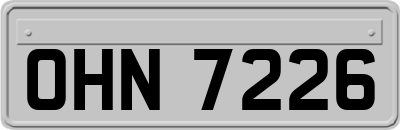 OHN 7226